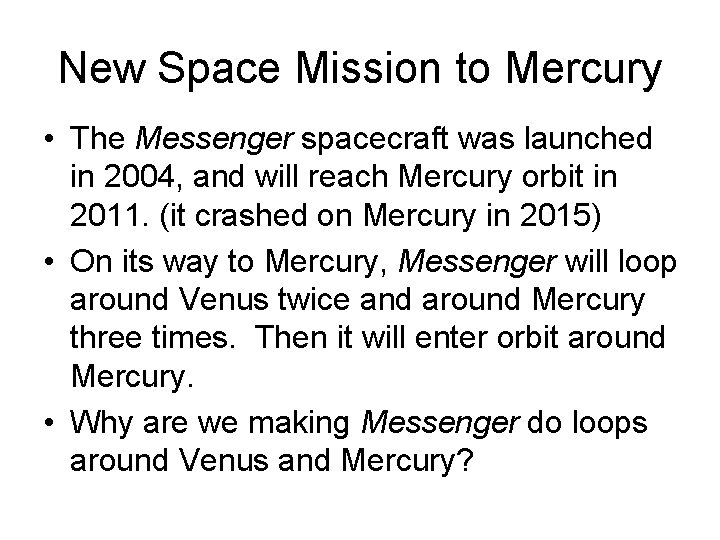 New Space Mission to Mercury

• The Messenger spacecraft was launched in 2004, and will reach Mercury orbit in 2011. (it crashed on Mercury in 2015)

• On its way to Mercury, Messenger will loop around Venus twice and around Mercury three times. Then it will enter orbit around Mercury.

• Why are we making Messenger do loops around Venus and Mercury?